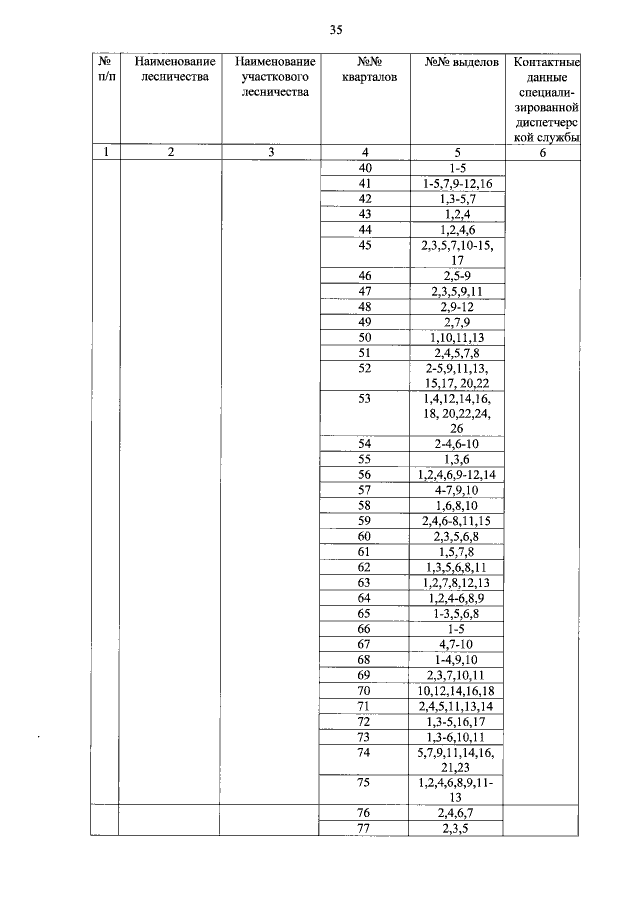 35

| № п/п | Наименование лесничества | Наименование участкового лесничества | №№ кварталов | №№ выделов | Контактные данные специализированной диспетчерской службы |
|---|---|---|---|---|---|
| 1 | 2 | 3 | 4 | 5 | 6 |
| | | | 40 | 1-5 | |
| | | | 41 | 1-5,7,9-12,16 | |
| | | | 42 | 1,3-5,7 | |
| | | | 43 | 1,2,4 | |
| | | | 44 | 1,2,4,6 | |
| | | | 45 | 2,3,5,7,10-15, 17 | |
| | | | 46 | 2,5-9 | |
| | | | 47 | 2,3,5,9,11 | |
| | | | 48 | 2,9-12 | |
| | | | 49 | 2,7,9 | |
| | | | 50 | 1,10,11,13 | |
| | | | 51 | 2,4,5,7,8 | |
| | | | 52 | 2-5,9,11,13, 15,17, 20,22 | |
| | | | 53 | 1,4,12,14,16, 18, 20,22,24, 26 | |
| | | | 54 | 2-4,6-10 | |
| | | | 55 | 1,3,6 | |
| | | | 56 | 1,2,4,6,9-12,14 | |
| | | | 57 | 4-7,9,10 | |
| | | | 58 | 1,6,8,10 | |
| | | | 59 | 2,4,6-8,11,15 | |
| | | | 60 | 2,3,5,6,8 | |
| | | | 61 | 1,5,7,8 | |
| | | | 62 | 1,3,5,6,8,11 | |
| | | | 63 | 1,2,7,8,12,13 | |
| | | | 64 | 1,2,4-6,8,9 | |
| | | | 65 | 1-3,5,6,8 | |
| | | | 66 | 1-5 | |
| | | | 67 | 4,7-10 | |
| | | | 68 | 1-4,9,10 | |
| | | | 69 | 2,3,7,10,11 | |
| | | | 70 | 10,12,14,16,18 | |
| | | | 71 | 2,4,5,11,13,14 | |
| | | | 72 | 1,3-5,16,17 | |
| | | | 73 | 1,3-6,10,11 | |
| | | | 74 | 5,7,9,11,14,16, 21,23 | |
| | | | 75 | 1,2,4,6,8,9,11-13 | |
| | | | 76 | 2,4,6,7 | |
| | | | 77 | 2,3,5 | |